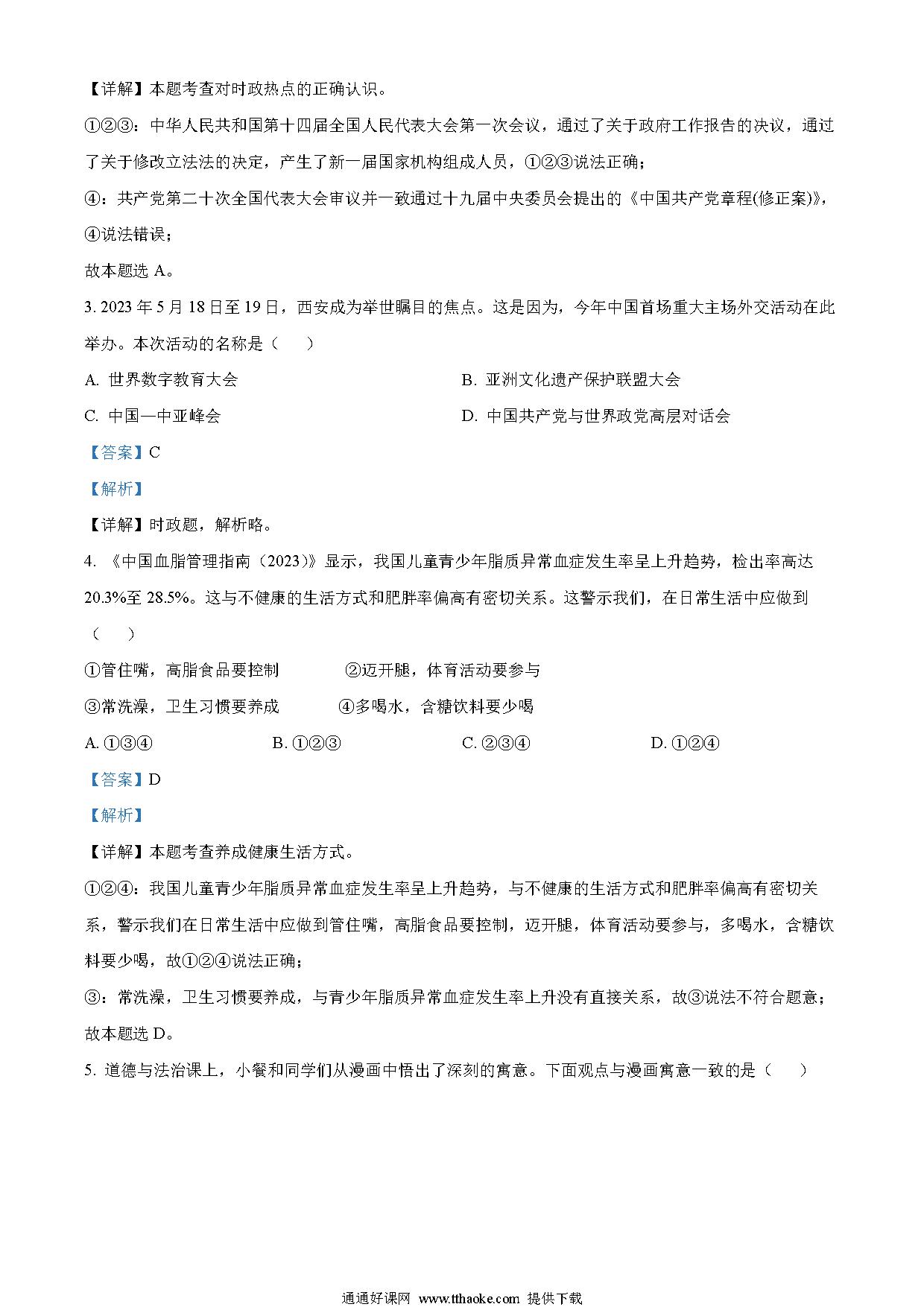 【详解】本题考查对时政热点的正确认识。

①②③：中华人民共和国第十四届全国人民代表大会第一次会议，通过了关于政府工作报告的决议，通过了关于修改立法法的决定，产生了新一届国家机构组成人员，①②③说法正确；

④：共产党第二十次全国代表大会审议并一致通过十九届中央委员会提出的《中国共产党章程(修正案)》，④说法错误；

故本题选 A。

3. 2023 年 5 月 18 日至 19 日，西安成为举世瞩目的焦点。这是因为，今年中国首场重大主场外交活动在此举办。本次活动的名称是（　　）

A. 世界数字教育大会

B. 亚洲文化遗产保护联盟大会

C. 中国—中亚峰会

D. 中国共产党与世界政党高层对话会

【答案】C

【解析】

【详解】时政题，解析略。

4. 《中国血脂管理指南（2023）》显示，我国儿童青少年脂质异常血症发生率呈上升趋势，检出率高达 20.3%至 28.5%。这与不健康的生活方式和肥胖率偏高有密切关系。这警示我们，在日常生活中应做到（　　）

①管住嘴，高脂食品要控制　　②迈开腿，体育活动要参与

③常洗澡，卫生习惯要养成　　④多喝水，含糖饮料要少喝

A. ①③④　　B. ①②③　　C. ②③④　　D. ①②④

【答案】D

【解析】

【详解】本题考查养成健康生活方式。

①②④：我国儿童青少年脂质异常血症发生率呈上升趋势，与不健康的生活方式和肥胖率偏高有密切关系，警示我们在日常生活中应做到管住嘴，高脂食品要控制，迈开腿，体育活动要参与，多喝水，含糖饮料要少喝，故①②④说法正确；

③：常洗澡，卫生习惯要养成，与青少年脂质异常血症发生率上升没有直接关系，故③说法不符合题意；

故本题选 D。

5. 道德与法治课上，小餐和同学们从漫画中悟出了深刻的寓意。下面观点与漫画寓意一致的是（　　）

通通好课网 www.tthaoke.com 提供下载